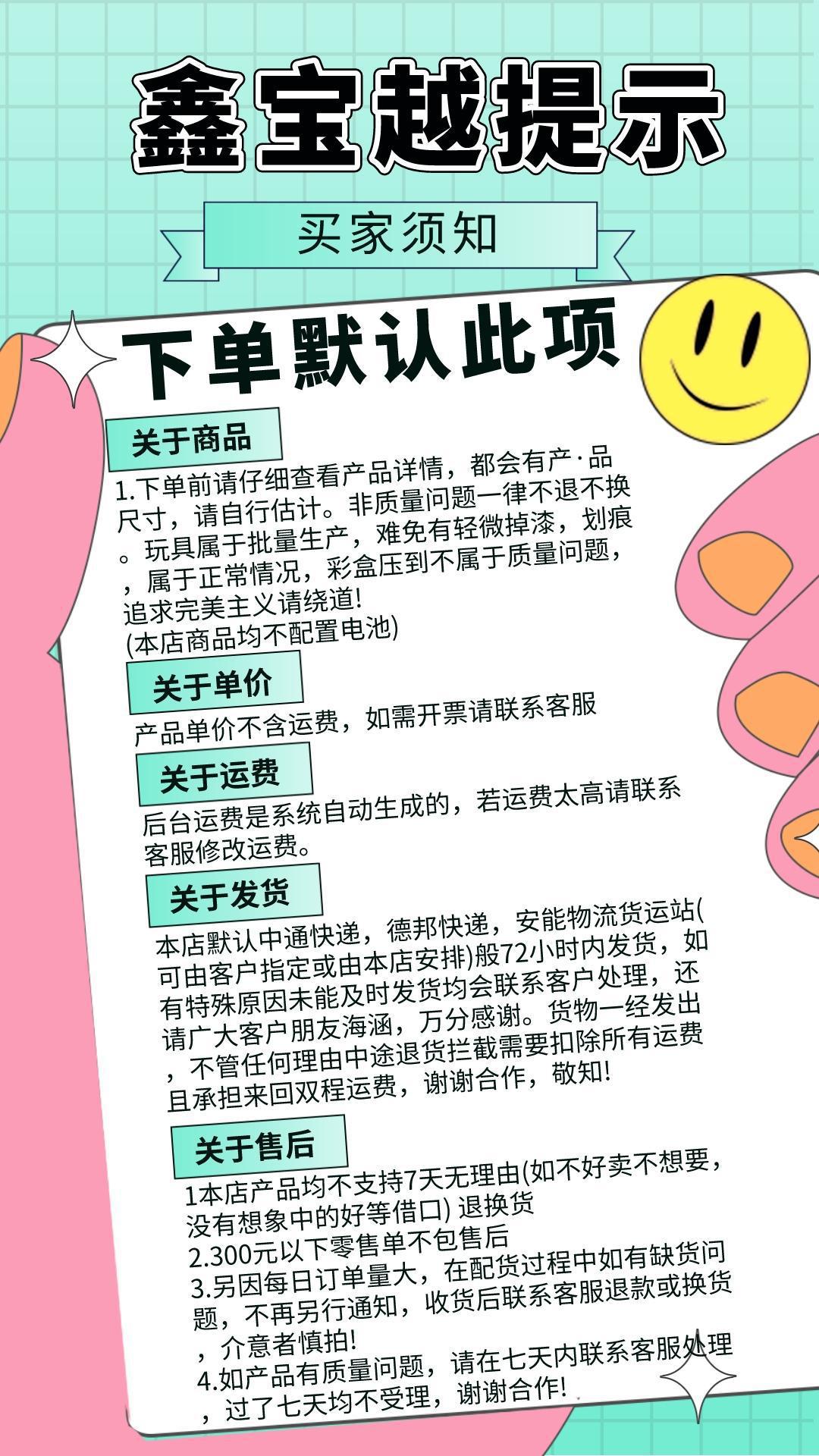 鑫宝越提示

买家须知

下单默认此项

关于商品

1.下单前请仔细查看产品详情，都会有产·品尺寸，请自行估计。非质量问题一律不退不换。玩具属于批量生产，难免有轻微掉漆，划痕，属于正常情况，彩盒压到不属于质量问题，追求完美主义请绕道!
(本店商品均不配置电池)

关于单价

产品单价不含运费，如需开票请联系客服

关于运费

后台运费是系统自动生成的，若运费太高请联系客服修改运费。

关于发货

本店默认中通快递，德邦快递，安能物流货运站(可由客户指定或由本店安排)般72小时内发货，如有特殊原因未能及时发货均会联系客户处理，还请广大客户朋友海涵，万分感谢。货物一经发出，不管任何理由中途退货拦截需要扣除所有运费且承担来回双程运费，谢谢合作，敬知!

关于售后

1本店产品均不支持7天无理由(如不好卖不想要，没有想象中的好等借口) 退换货
2.300元以下零售单不包售后
3.另因每日订单量大，在配货过程中如有缺货问题，不再另行通知，收货后联系客服退款或换货，介意者慎拍!
4.如产品有质量问题，请在七天内联系客服处理，过了七天均不受理，谢谢合作!